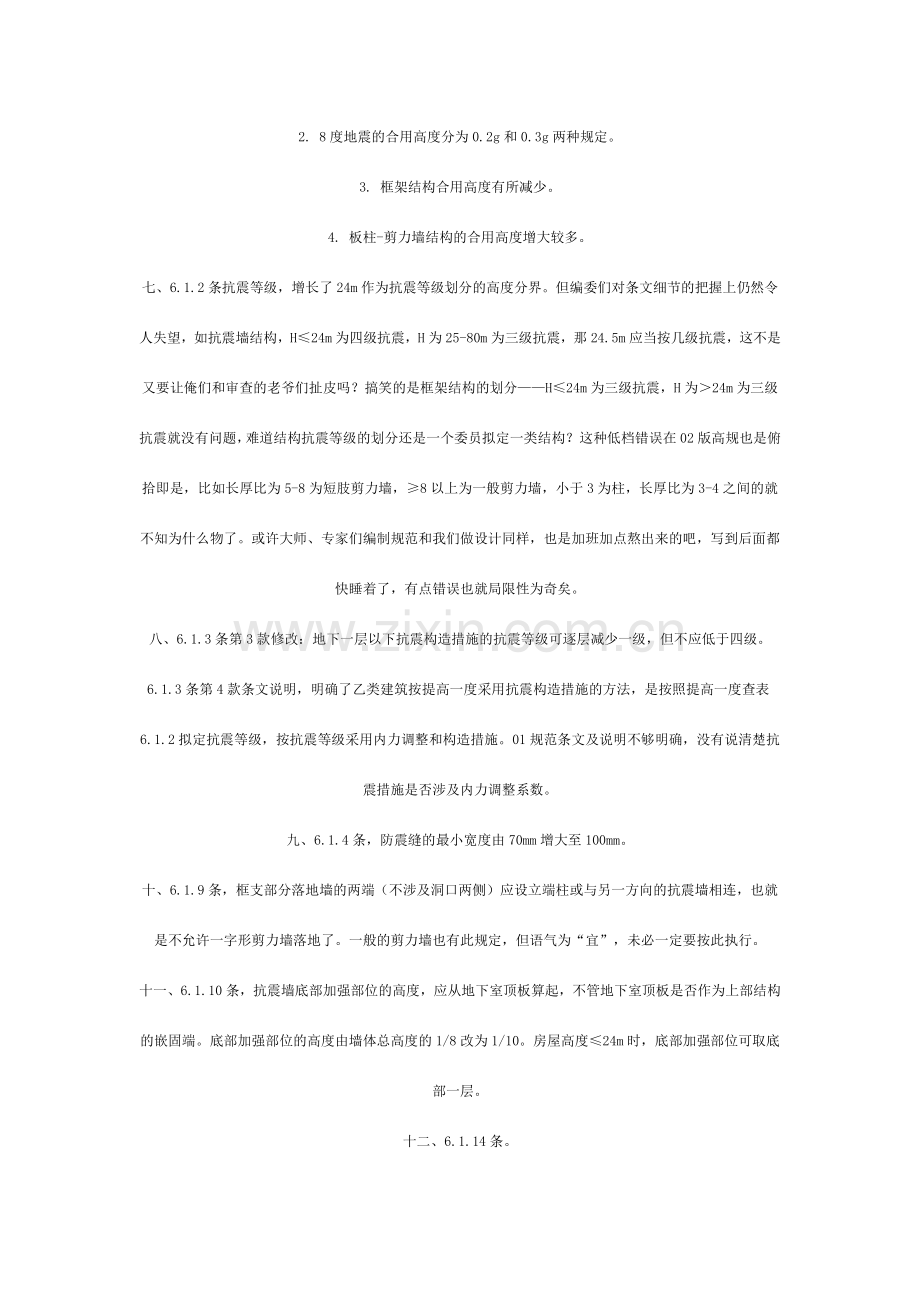 2. 8度地震的合用高度分为0.2g和0.3g两种规定。

3. 框架结构合用高度有所减少。

4. 板柱-剪力墙结构的合用高度增大较多。

七、6.1.2条抗震等级，增长了24m作为抗震等级划分的高度分界。但编委们对条文细节的把握上仍然令人失望，如抗震墙结构，H≤24m为四级抗震，H为25-80m为三级抗震，那24.5m应当按几级抗震，这不是又要让俺们和审查的老爷们扯皮吗？搞笑的是框架结构的划分——H≤24m为三级抗震，H为＞24m为三级抗震就没有问题，难道结构抗震等级的划分还是一个委员拟定一类结构？这种低档错误在02版高规也是俯拾即是，比如长厚比为5-8为短肢剪力墙，≥8以上为一般剪力墙，小于3为柱，长厚比为3-4之间的就不知为什么物了。或许大师、专家们编制规范和我们做设计同样，也是加班加点熬出来的吧，写到后面都快睡着了，有点错误也就局限性为奇矣。

八、6.1.3条第3款修改：地下一层以下抗震构造措施的抗震等级可逐层减少一级，但不应低于四级。

6.1.3条第4款条文说明，明确了乙类建筑按提高一度采用抗震构造措施的方法，是按照提高一度查表6.1.2拟定抗震等级，按抗震等级采用内力调整和构造措施。01规范条文及说明不够明确，没有说清楚抗震措施是否涉及内力调整系数。

九、6.1.4条，防震缝的最小宽度由70mm增大至100mm。

十、6.1.9条，框支部分落地墙的两端（不涉及洞口两侧）应设立端柱或与另一方向的抗震墙相连，也就是不允许一字形剪力墙落地了。一般的剪力墙也有此规定，但语气为“宜”，未必一定要按此执行。

十一、6.1.10条，抗震墙底部加强部位的高度，应从地下室顶板算起，不管地下室顶板是否作为上部结构的嵌固端。底部加强部位的高度由墙体总高度的1/8改为1/10。房屋高度≤24m时，底部加强部位可取底部一层。

十二、6.1.14条。

www.zixin.com.cn